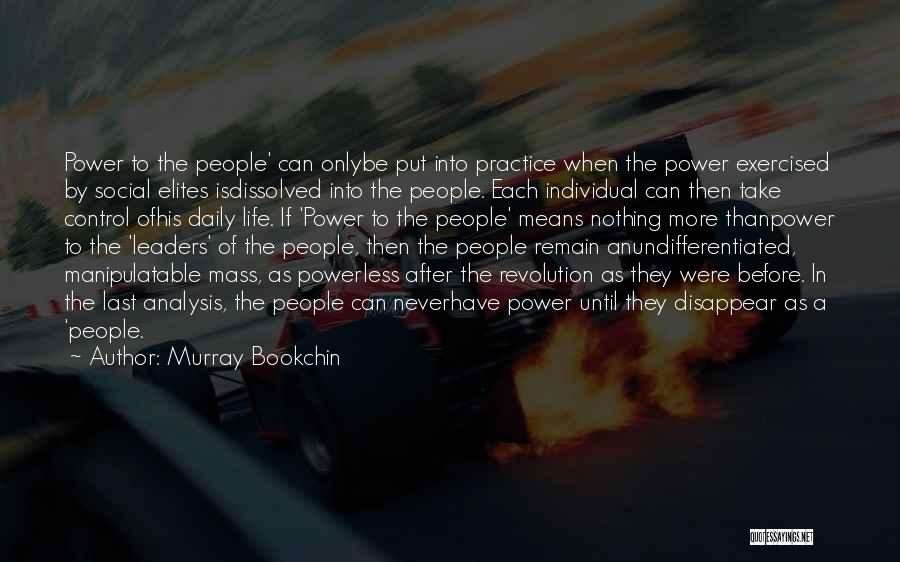 Power to the people' can onlybe put into practice when the power exercised by social elites isdissolved into the people. Each individual can then take control ofhis daily life. If 'Power to the people' means nothing more thanpower to the 'leaders' of the people, then the people remain anundifferentiated, manipulatable mass, as powerless after the revolution as they were before. In the last analysis, the people can neverhave power until they disappear as a 'people.

~ Author: Murray Bookchin

QUOTESSAYINGS.NET